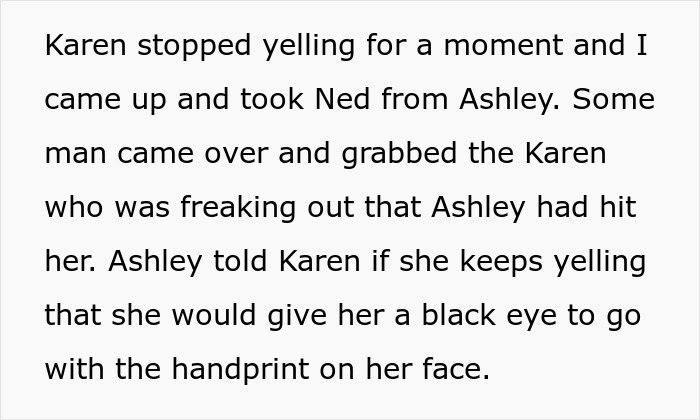 Karen stopped yelling for a moment and I came up and took Ned from Ashley. Some man came over and grabbed the Karen who was freaking out that Ashley had hit her. Ashley told Karen if she keeps yelling that she would give her a black eye to go with the handprint on her face.